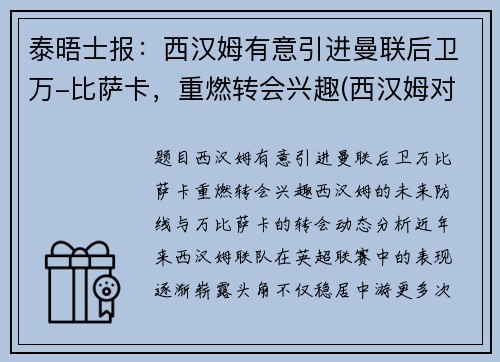 泰晤士报：西汉姆有意引进曼联后卫万-比萨卡，重燃转会兴趣(西汉姆对

题目西汉姆有意引进曼联后卫万比萨卡重燃转会兴趣西汉姆的未来防线与万比萨卡的转会动态分析近年来西汉姆联队在英超联赛中的表现逐渐崭露头角不仅稳居中游更多次